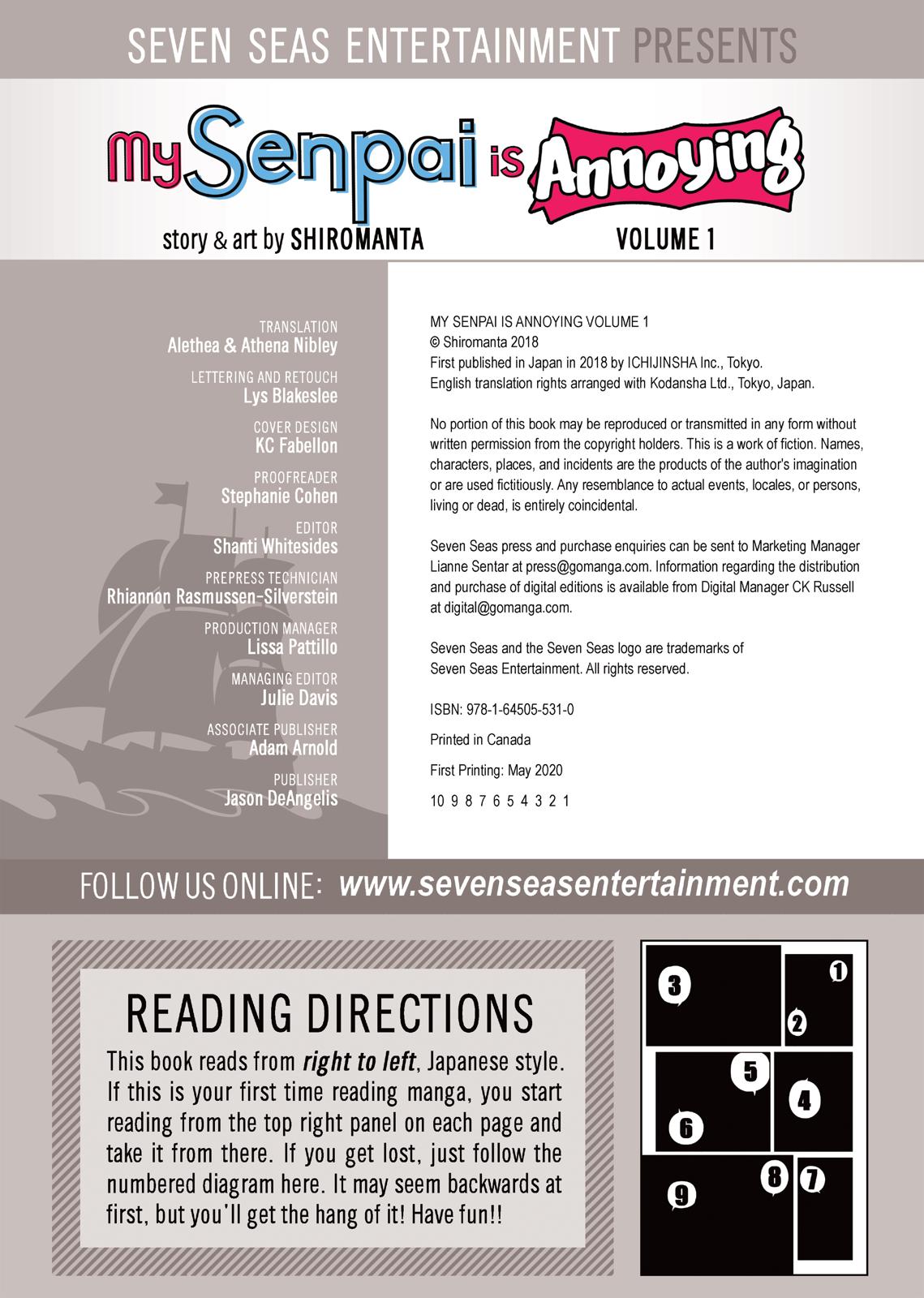 SEVEN SEAS ENTERTAINMENT PRESENTS

My Senpai is Annoying

story & art by SHIROMANTA

VOLUME 1

TRANSLATION
Alethea & Athena Nibley

LETTERING AND RETOUCH
Lys Blakeslee

COVER DESIGN
KC Fabellon

PROOFREADER
Stephanie Cohen

EDITOR
Shanti Whitesides

PREPRESS TECHNICIAN
Rhiannon Rasmussen-Silverstein

PRODUCTION MANAGER
Lissa Pattillo

MANAGING EDITOR
Julie Davis

ASSOCIATE PUBLISHER
Adam Arnold

PUBLISHER
Jason DeAngelis

MY SENPAI IS ANNOYING VOLUME 1
© Shiromanta 2018
First published in Japan in 2018 by ICHIJINSHA Inc., Tokyo.
English translation rights arranged with Kodansha Ltd., Tokyo, Japan.

No portion of this book may be reproduced or transmitted in any form without written permission from the copyright holders. This is a work of fiction. Names, characters, places, and incidents are the products of the author's imagination or are used fictitiously. Any resemblance to actual events, locales, or persons, living or dead, is entirely coincidental.

Seven Seas press and purchase enquiries can be sent to Marketing Manager Lianne Sentar at press@gomanga.com. Information regarding the distribution and purchase of digital editions is available from Digital Manager CK Russell at digital@gomanga.com.

Seven Seas and the Seven Seas logo are trademarks of Seven Seas Entertainment. All rights reserved.

ISBN: 978-1-64505-531-0

Printed in Canada

First Printing: May 2020

10 9 8 7 6 5 4 3 2 1

FOLLOW US ONLINE: www.sevenseasentertainment.com

READING DIRECTIONS

This book reads from right to left, Japanese style. If this is your first time reading manga, you start reading from the top right panel on each page and take it from there. If you get lost, just follow the numbered diagram here. It may seem backwards at first, but you'll get the hang of it! Have fun!!

1 2 3 4 5 6 7 8 9